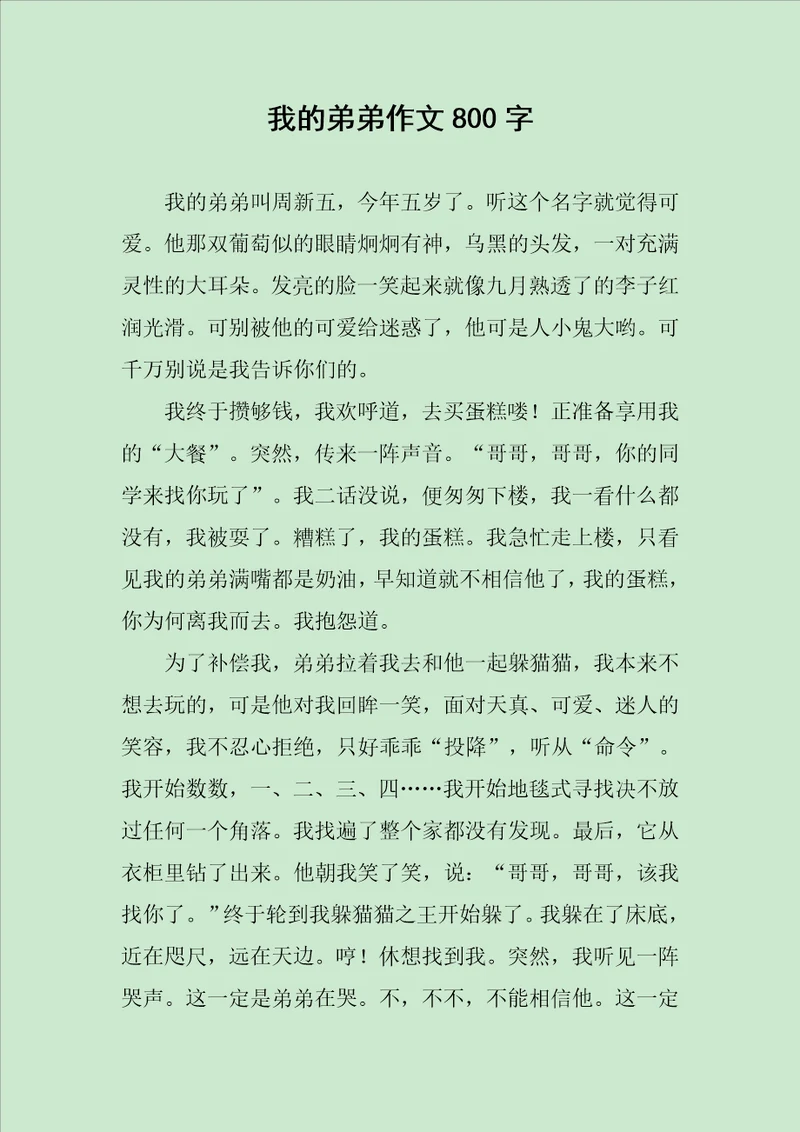 我的弟弟作文 800 字

我的弟弟叫周新五，今年五岁了。听这个名字就觉得可爱。他那双葡萄似的眼睛炯炯有神，乌黑的头发，一对充满灵性的大耳朵。发亮的脸一笑起来就像九月熟透了的李子红润光滑。可别被他的可爱给迷惑了，他可是人小鬼大哟。可千万别说是我告诉你们的。

我终于攒够钱，我欢呼道，去买蛋糕喽！正准备享用我的“大餐”。突然，传来一阵声音。“哥哥，哥哥，你的同学来找你玩了”。我二话没说，便匆匆下楼，我一看什么都没有，我被耍了。糟糕了，我的蛋糕。我急忙走上楼，只看见我的弟弟满嘴都是奶油，早知道就不相信他了，我的蛋糕，你为何离我而去。我抱怨道。

为了补偿我，弟弟拉着我去和他一起躲猫猫，我本来不想去玩的，可是他对我回眸一笑，面对天真、可爱、迷人的笑容，我不忍心拒绝，只好乖乖“投降”，听从“命令”。我开始数数，一、二、三、四……我开始地毯式寻找决不放过任何一个角落。我找遍了整个家都没有发现。最后，它从衣柜里钻了出来。他朝我笑了笑，说：“哥哥，哥哥，该我找你了。”终于轮到我躲猫猫之王开始躲了。我躲在了床底，近在咫尺，远在天边。哼！休想找到我。突然，我听见一阵哭声。这一定是弟弟在哭。不，不不，不能相信他。这一定